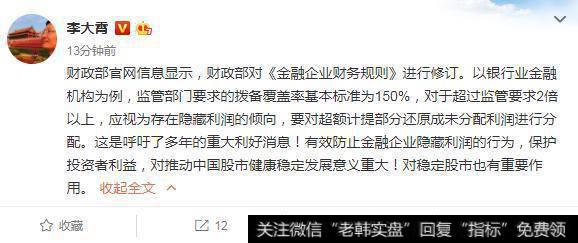 李大霄

13分钟前

财政部官网信息显示，财政部对《金融企业财务规则》进行修订。以银行业金融机构为例，监管部门要求的拨备覆盖率基本标准为150%，对于超过监管要求2倍以上，应视为存在隐藏利润的倾向，要对超额计提部分还原成未分配利润进行分配。这是呼吁了多年的重大利好消息！有效防止金融企业隐藏利润的行为，保护投资者利益，对推动中国股市健康稳定发展意义重大！对稳定股市也有重要作用。 收起全文

收藏 12 关注微信“老韩实盘”回复“指标”免费领